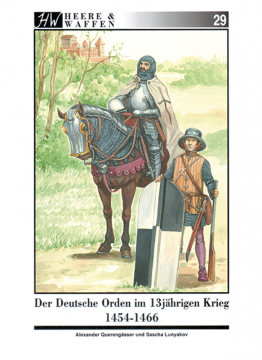 HW HEERE & WAFFEN

29

Der Deutsche Orden im 13jährigen Krieg 1454-1466

Alexander Querengässer und Sascha Lunyakov